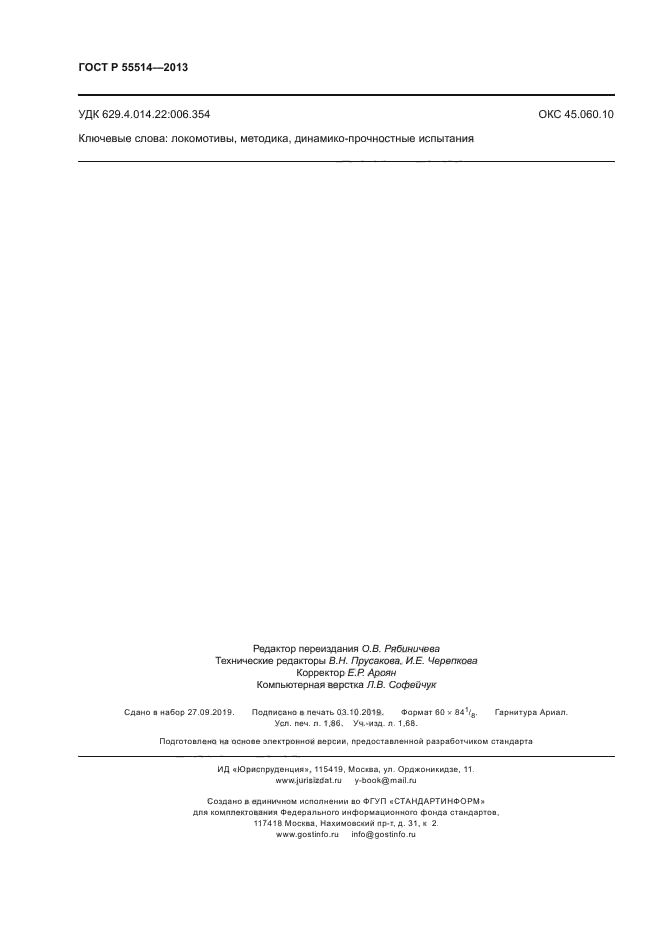 ГОСТ Р 55514—2013

УДК 629.4.014.22:006.354 ОКС 45.060.10

Ключевые слова: локомотивы, методика, динамико-прочностные испытания

Редактор переиздания О.В. Рябиничева
Технические редакторы В.Н. Прусакова, И.Е. Черепкова
Корректор Е.Р. Ароян
Компьютерная верстка Л.В. Софейчук

Сдано в набор 27.09.2019. Подписано в печать 03.10.2019. Формат $60 \times 84^{1}/_{8}$. Гарнитура Ариал.
Усл. печ. л. 1,86. Уч.-изд. л. 1,68.

Подготовлено на основе электронной версии, предоставленной разработчиком стандарта

ИД «Юриспруденция», 115419, Москва, ул. Орджоникидзе, 11.
www.jurisizdat.ru y-book@mail.ru

Создано в единичном исполнении во ФГУП «СТАНДАРТИНФОРМ»
для комплектования Федерального информационного фонда стандартов,
117418 Москва, Нахимовский пр-т, д. 31, к. 2.
www.gostinfo.ru info@gostinfo.ru